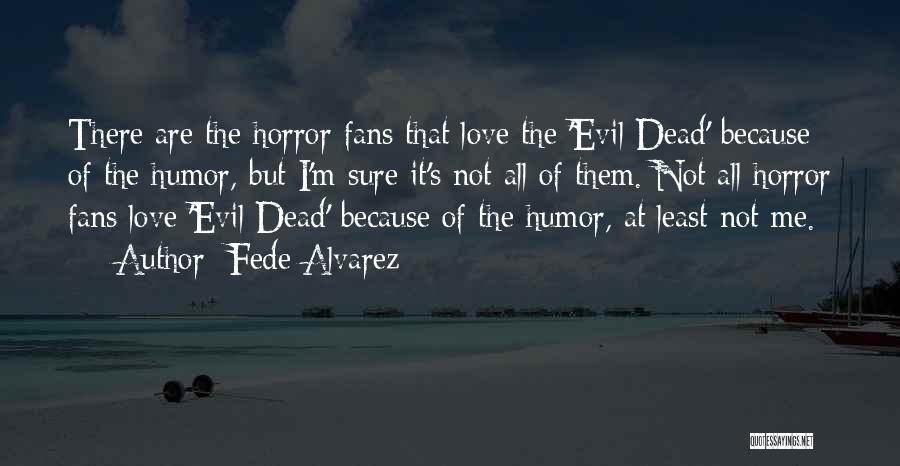 There are the horror fans that love the 'Evil Dead' because of the humor, but I'm sure it's not all of them. Not all horror fans love 'Evil Dead' because of the humor, at least not me.
— Author: Fede Alvarez

QUOTESSAYINGS.NET